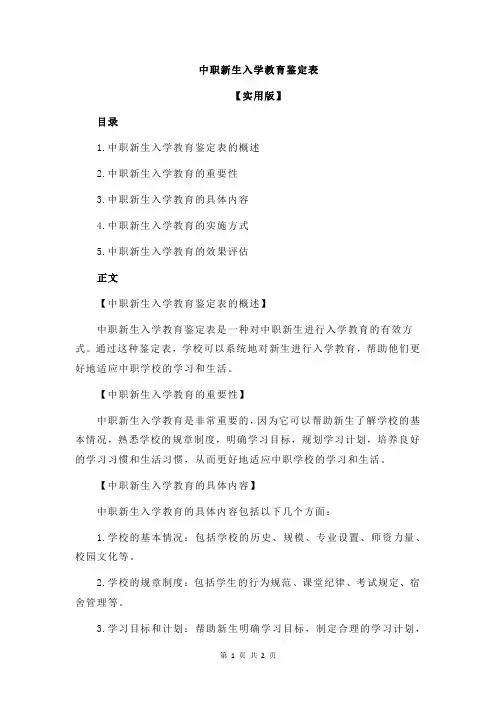 中职新生入学教育鉴定表

【实用版】

目录

1.中职新生入学教育鉴定表的概述

2.中职新生入学教育的重要性

3.中职新生入学教育的具体内容

4.中职新生入学教育的实施方式

5.中职新生入学教育的效果评估

正文

【中职新生入学教育鉴定表的概述】

中职新生入学教育鉴定表是一种对中职新生进行入学教育的有效方式。通过这种鉴定表，学校可以系统地对新生进行入学教育，帮助他们更好地适应中职学校的学习和生活。

【中职新生入学教育的重要性】

中职新生入学教育是非常重要的，因为它可以帮助新生了解学校的基本情况，熟悉学校的规章制度，明确学习目标，规划学习计划，培养良好的学习习惯和生活习惯，从而更好地适应中职学校的学习和生活。

【中职新生入学教育的具体内容】

中职新生入学教育的具体内容包括以下几个方面：

1.学校的基本情况：包括学校的历史、规模、专业设置、师资力量、校园文化等。

2.学校的规章制度：包括学生的行为规范、课堂纪律、考试规定、宿舍管理等。

3.学习目标和计划：帮助新生明确学习目标，制定合理的学习计划，

第 1 页 共 2 页